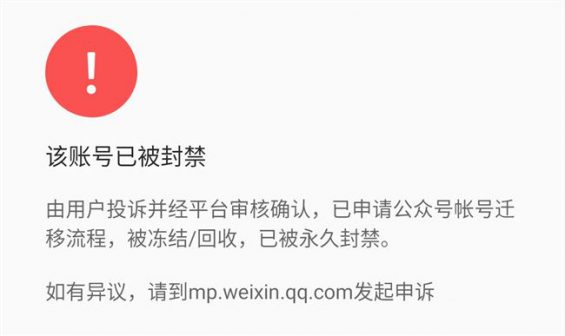 !

该账号已被封禁

由用户投诉并经平台审核确认，已申请公众号帐号迁移流程，被冻结/回收，已被永久封禁。

如有异议，请到mp.weixin.qq.com发起申诉